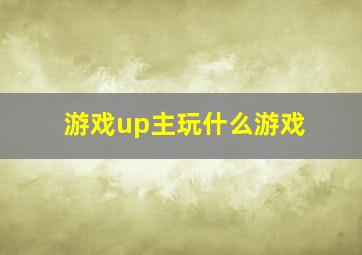 游戏up主玩什么游戏